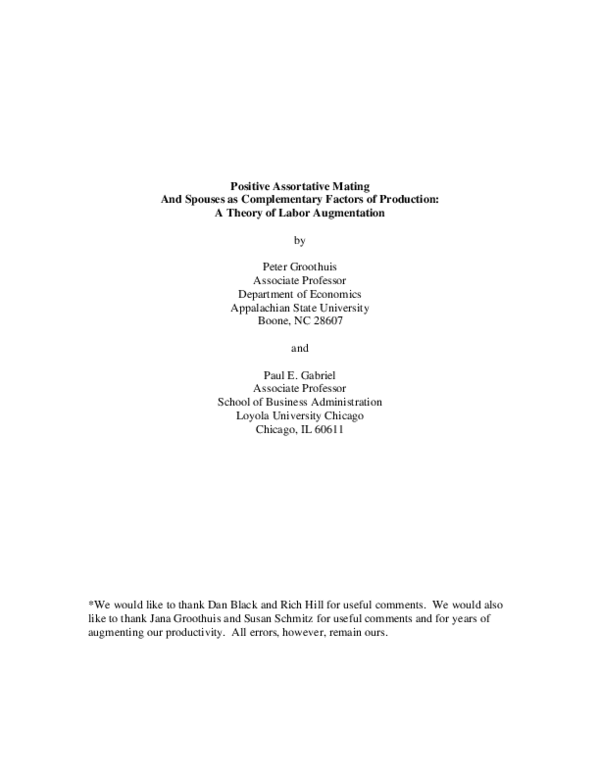 Positive Assortative Mating
And Spouses as Complementary Factors of Production:
A Theory of Labor Augmentation

by

Peter Groothuis
Associate Professor
Department of Economics
Appalachian State University
Boone, NC 28607

and

Paul E. Gabriel
Associate Professor
School of Business Administration
Loyola University Chicago
Chicago, IL 60611

*We would like to thank Dan Black and Rich Hill for useful comments. We would also like to thank Jana Groothuis and Susan Schmitz for useful comments and for years of augmenting our productivity. All errors, however, remain ours.